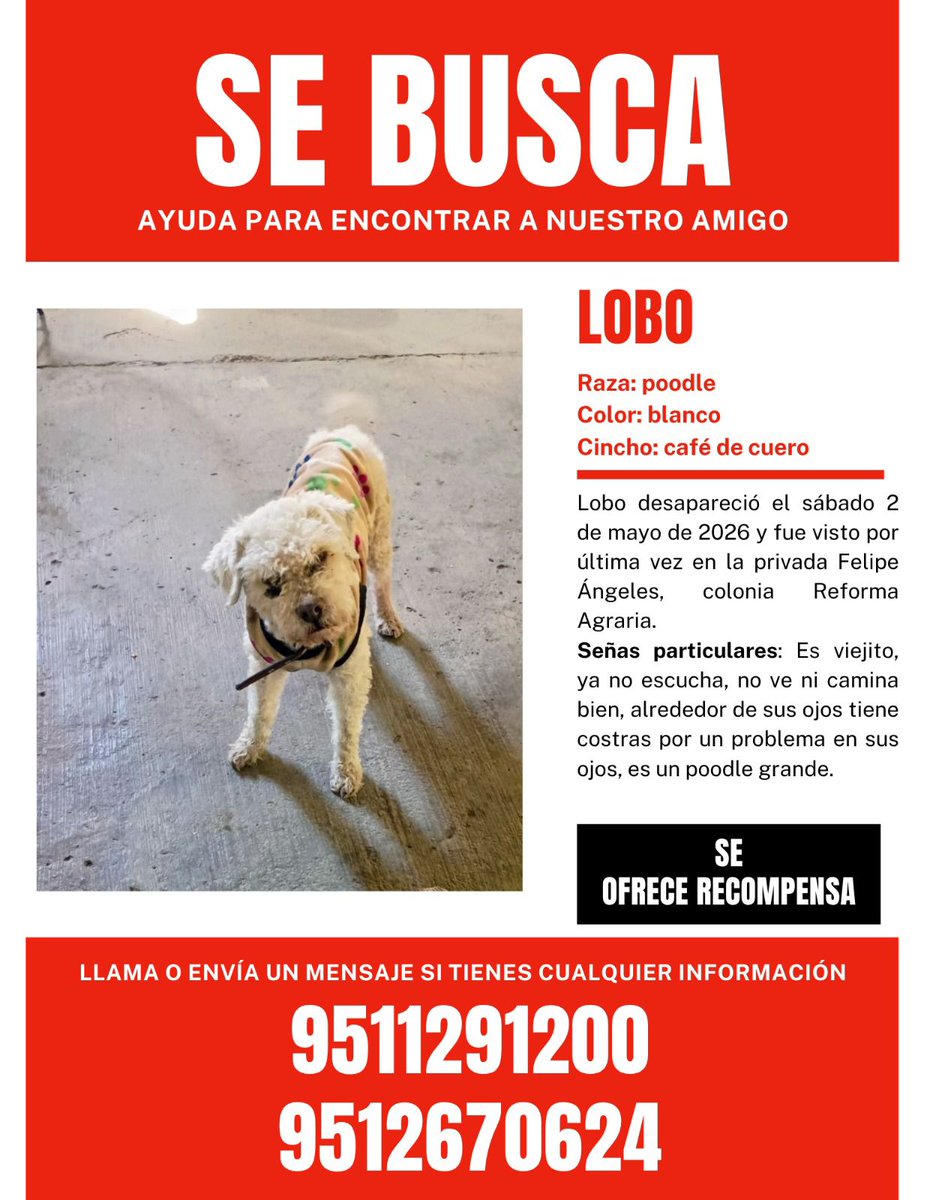 SE BUSCA
AYUDA PARA ENCONTRAR A NUESTRO AMIGO

LOBO

Raza: poodle
Color: blanco
Cincho: café de cuero

Lobo desapareció el sábado 2 de mayo de 2026 y fue visto por última vez en la privada Felipe Ángeles, colonia Reforma Agraria.

Señas particulares: Es viejito, ya no escucha, no ve ni camina bien, alrededor de sus ojos tiene costras por un problema en sus ojos, es un poodle grande.

SE OFRECE RECOMPENSA

LLAMA O ENVÍA UN MENSAJE SI TIENES CUALQUIER INFORMACIÓN

9511291200
9512670624